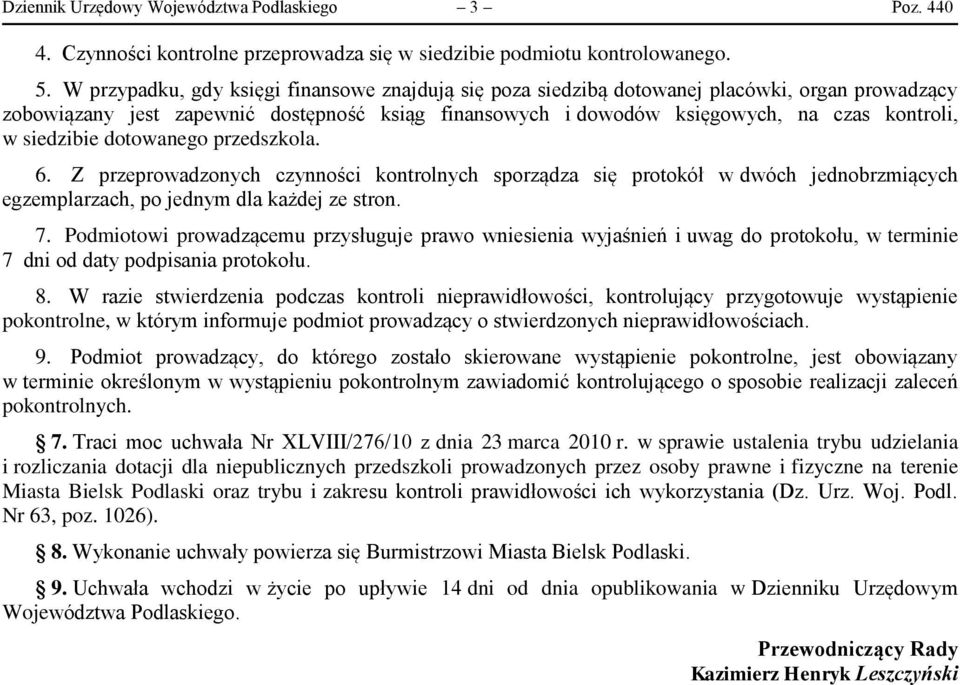 Dziennik Urzędowy Województwa Podlaskiego – 3 – Poz. 440

4. Czynności kontrolne przeprowadza się w siedzibie podmiotu kontrolowanego.

5. W przypadku, gdy księgi finansowe znajdują się poza siedzibą dotowanej placówki, organ prowadzący zobowiązany jest zapewnić dostępność ksiąg finansowych i dowodów księgowych, na czas kontroli, w siedzibie dotowanego przedszkola.

6. Z przeprowadzonych czynności kontrolnych sporządza się protokół w dwóch jednobrzmiących egzemplarzach, po jednym dla każdej ze stron.

7. Podmiotowi prowadzącemu przysługuje prawo wniesienia wyjaśnień i uwag do protokołu, w terminie 7 dni od daty podpisania protokołu.

8. W razie stwierdzenia podczas kontroli nieprawidłowości, kontrolujący przygotowuje wystąpienie pokontrolne, w którym informuje podmiot prowadzący o stwierdzonych nieprawidłowościach.

9. Podmiot prowadzący, do którego zostało skierowane wystąpienie pokontrolne, jest obowiązany w terminie określonym w wystąpieniu pokontrolnym zawiadomić kontrolującego o sposobie realizacji zaleceń pokontrolnych.

§ 7. Traci moc uchwała Nr XLVIII/276/10 z dnia 23 marca 2010 r. w sprawie ustalenia trybu udzielania i rozliczania dotacji dla niepublicznych przedszkoli prowadzonych przez osoby prawne i fizyczne na terenie Miasta Bielsk Podlaski oraz trybu i zakresu kontroli prawidłowości ich wykorzystania (Dz. Urz. Woj. Podl. Nr 63, poz. 1026).

§ 8. Wykonanie uchwały powierza się Burmistrzowi Miasta Bielsk Podlaski.

§ 9. Uchwała wchodzi w życie po upływie 14 dni od dnia opublikowania w Dzienniku Urzędowym Województwa Podlaskiego.

Przewodniczący Rady
Kazimierz Henryk Leszczyński